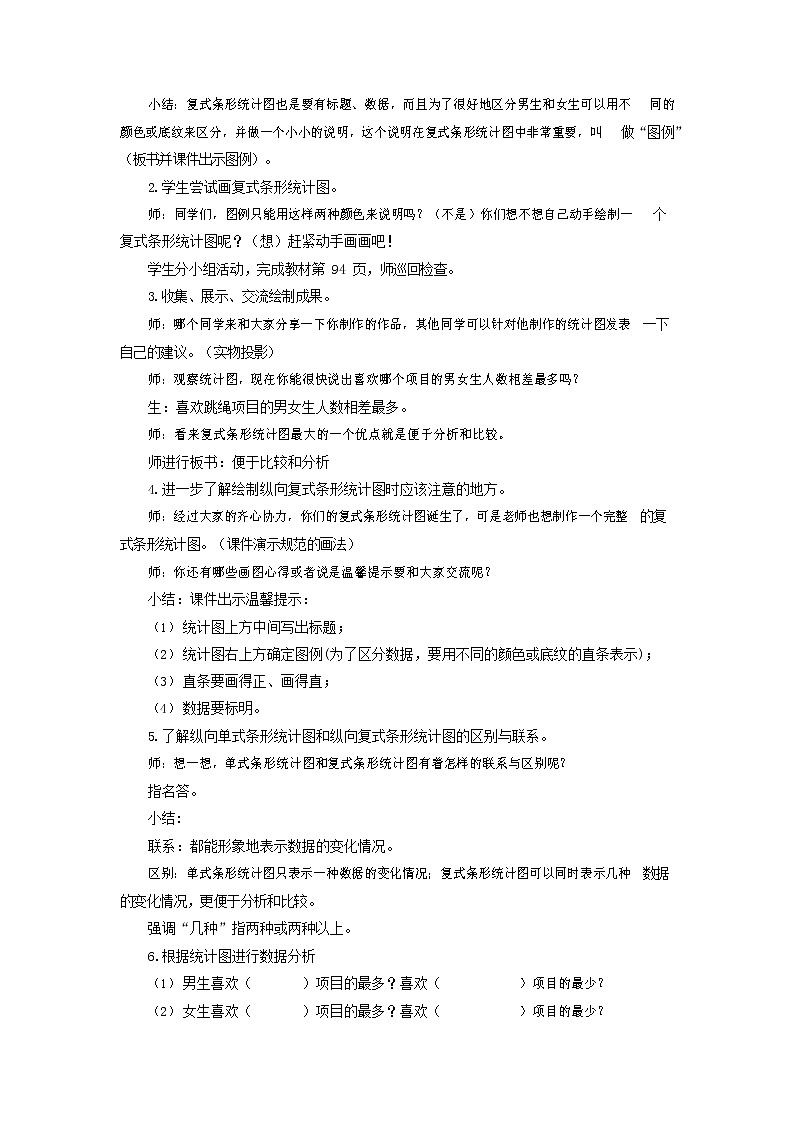 小结：复式条形统计图也是要有标题、数据，而且为了很好地区分男生和女生可以用不同的颜色或底纹来区分，并做一个小小的说明，这个说明在复式条形统计图中非常重要，叫做“图例”（板书并课件出示图例）。

2.学生尝试画复式条形统计图。

师：同学们，图例只能用这样两种颜色来说明吗？（不是）你们想不想自己动手绘制一个复式条形统计图呢？（想）赶紧动手画画吧！

学生分小组活动，完成教材第94页，师巡回检查。

3.收集、展示、交流绘制成果。

师：哪个同学来和大家分享一下你制作的作品，其他同学可以针对他制作的统计图发表一下自己的建议。（实物投影）

师：观察统计图，现在你能很快说出喜欢哪个项目的男女生人数相差最多吗？

生：喜欢跳绳项目的男女生人数相差最多。

师：看来复式条形统计图最大的一个优点就是便于分析和比较。

师进行板书：便于比较和分析

4.进一步了解绘制纵向复式条形统计图时应该注意的地方。

师：经过大家的齐心协力，你们的复式条形统计图诞生了，可是老师也想制作一个完整的复式条形统计图。（课件演示规范的画法）

师：你还有哪些画图心得或者说是温馨提示要和大家交流呢？

小结：课件出示温馨提示：

（1）统计图上方中间写出标题；

（2）统计图右上方确定图例(为了区分数据，要用不同的颜色或底纹的直条表示)；

（3）直条要画得正、画得直；

（4）数据要标明。

5.了解纵向单式条形统计图和纵向复式条形统计图的区别与联系。

师：想一想，单式条形统计图和复式条形统计图有着怎样的联系与区别呢？

指名答。

小结：

联系：都能形象地表示数据的变化情况。

区别：单式条形统计图只表示一种数据的变化情况；复式条形统计图可以同时表示几种数据的变化情况，更便于分析和比较。

强调“几种”指两种或两种以上。

6.根据统计图进行数据分析

（1）男生喜欢（ ）项目的最多？喜欢（ ）项目的最少？

（2）女生喜欢（ ）项目的最多？喜欢（ ）项目的最少？